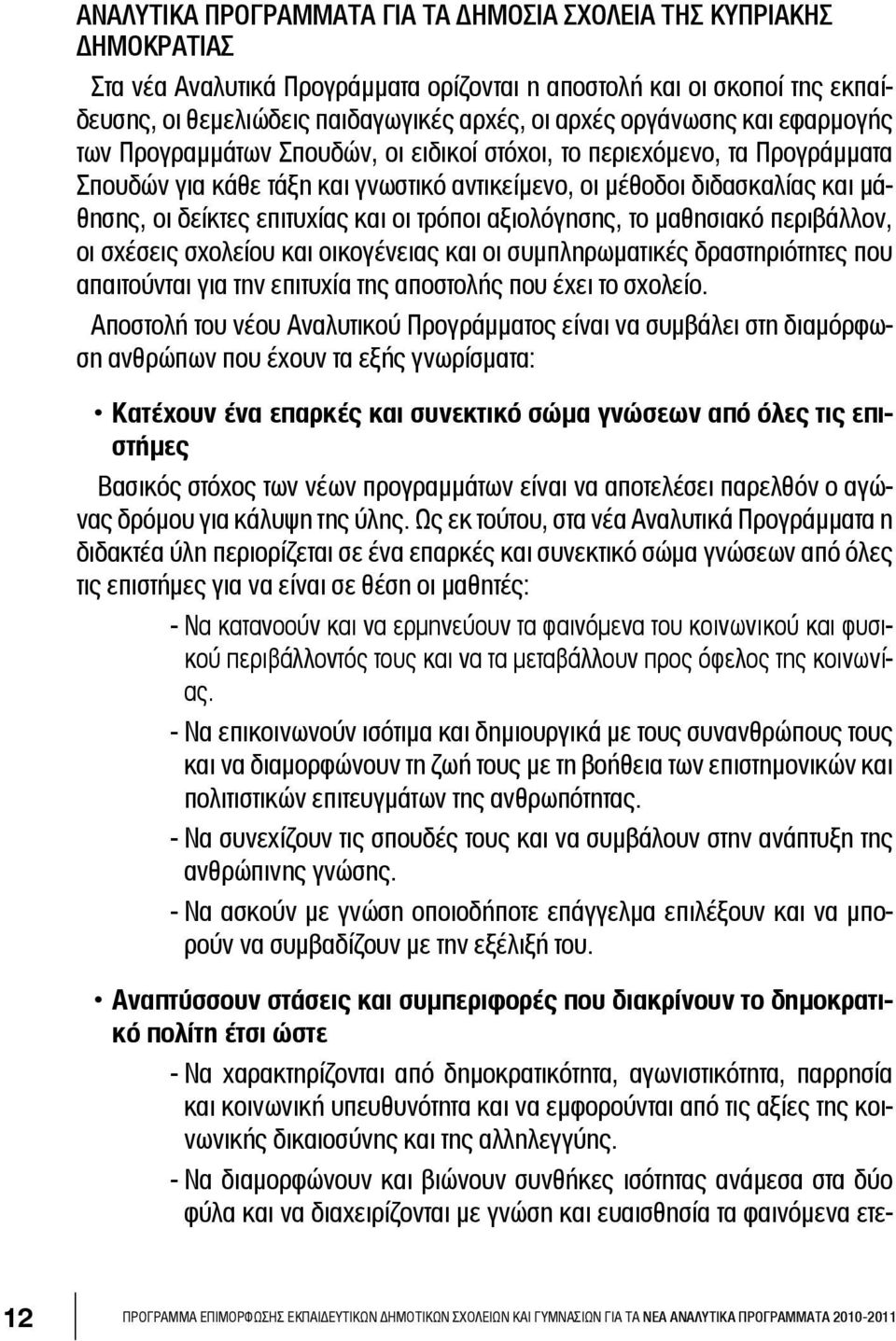 ΑΝΑΛΥΤΙΚΑ ΠΡΟΓΡΑΜΜΑΤΑ ΓΙΑ ΤΑ ΔΗΜΟΣΙΑ ΣΧΟΛΕΙΑ ΤΗΣ ΚΥΠΡΙΑΚΗΣ ΔΗΜΟΚΡΑΤΙΑΣ

Στα νέα Αναλυτικά Προγράμματα ορίζονται η αποστολή και οι σκοποί της εκπαίδευσης, οι θεμελιώδεις παιδαγωγικές αρχές, οι αρχές οργάνωσης και εφαρμογής των Προγραμμάτων Σπουδών, οι ειδικοί στόχοι, το περιεχόμενο, τα Προγράμματα Σπουδών για κάθε τάξη και γνωστικό αντικείμενο, οι μέθοδοι διδασκαλίας και μάθησης, οι δείκτες επιτυχίας και οι τρόποι αξιολόγησης, το μαθησιακό περιβάλλον, οι σχέσεις σχολείου και οικογένειας και οι συμπληρωματικές δραστηριότητες που απαιτούνται για την επιτυχία της αποστολής που έχει το σχολείο.

Αποστολή του νέου Αναλυτικού Προγράμματος είναι να συμβάλει στη διαμόρφωση ανθρώπων που έχουν τα εξής γνωρίσματα:

• Κατέχουν ένα επαρκές και συνεκτικό σώμα γνώσεων από όλες τις επιστήμες

Βασικός στόχος των νέων προγραμμάτων είναι να αποτελέσει παρελθόν ο αγώνας δρόμου για κάλυψη της ύλης. Ως εκ τούτου, στα νέα Αναλυτικά Προγράμματα η διδακτέα ύλη περιορίζεται σε ένα επαρκές και συνεκτικό σώμα γνώσεων από όλες τις επιστήμες για να είναι σε θέση οι μαθητές:

- Να κατανοούν και να ερμηνεύουν τα φαινόμενα του κοινωνικού και φυσικού περιβάλλοντός τους και να τα μεταβάλλουν προς όφελος της κοινωνίας.
- Να επικοινωνούν ισότιμα και δημιουργικά με τους συνανθρώπους τους και να διαμορφώνουν τη ζωή τους με τη βοήθεια των επιστημονικών και πολιτιστικών επιτευγμάτων της ανθρωπότητας.
- Να συνεχίζουν τις σπουδές τους και να συμβάλουν στην ανάπτυξη της ανθρώπινης γνώσης.
- Να ασκούν με γνώση οποιοδήποτε επάγγελμα επιλέξουν και να μπορούν να συμβαδίζουν με την εξέλιξή του.

• Αναπτύσσουν στάσεις και συμπεριφορές που διακρίνουν το δημοκρατικό πολίτη έτσι ώστε

- Να χαρακτηρίζονται από δημοκρατικότητα, αγωνιστικότητα, παρρησία και κοινωνική υπευθυνότητα και να εμφορούνται από τις αξίες της κοινωνικής δικαιοσύνης και της αλληλεγγύης.
- Να διαμορφώνουν και βιώνουν συνθήκες ισότητας ανάμεσα στα δύο φύλα και να διαχειρίζονται με γνώση και ευαισθησία τα φαινόμενα ετε-

12 ΠΡΟΓΡΑΜΜΑ ΕΠΙΜΟΡΦΩΣΗΣ ΕΚΠΑΙΔΕΥΤΙΚΩΝ ΔΗΜΟΤΙΚΩΝ ΣΧΟΛΕΙΩΝ ΚΑΙ ΓΥΜΝΑΣΙΩΝ ΓΙΑ ΤΑ ΝΕΑ ΑΝΑΛΥΤΙΚΑ ΠΡΟΓΡΑΜΜΑΤΑ 2010-2011